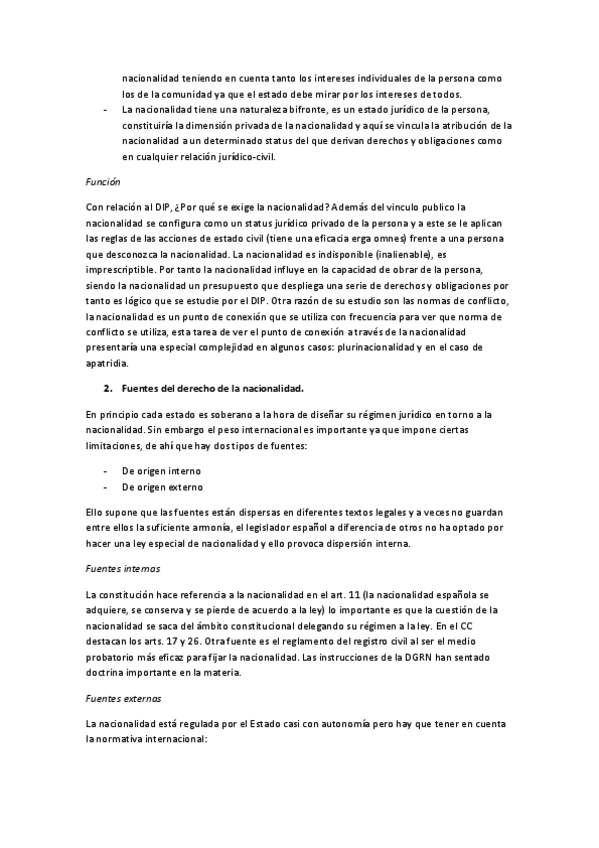 nacionalidad teniendo en cuenta tanto los intereses individuales de la persona como los de la comunidad ya que el estado debe mirar por los intereses de todos.

- La nacionalidad tiene una naturaleza bifronte, es un estado jurídico de la persona, constituiría la dimensión privada de la nacionalidad y aquí se vincula la atribución de la nacionalidad a un determinado status del que derivan derechos y obligaciones como en cualquier relación jurídico-civil.

Función

Con relación al DIP, ¿Por qué se exige la nacionalidad? Además del vinculo publico la nacionalidad se configura como un status jurídico privado de la persona y a este se le aplican las reglas de las acciones de estado civil (tiene una eficacia erga omnes) frente a una persona que desconozca la nacionalidad. La nacionalidad es indisponible (inalienable), es imprescriptible. Por tanto la nacionalidad influye en la capacidad de obrar de la persona, siendo la nacionalidad un presupuesto que despliega una serie de derechos y obligaciones por tanto es lógico que se estudie por el DIP. Otra razón de su estudio son las normas de conflicto, la nacionalidad es un punto de conexión que se utiliza con frecuencia para ver que norma de conflicto se utiliza, esta tarea de ver el punto de conexión a través de la nacionalidad presentaría una especial complejidad en algunos casos: plurinacionalidad y en el caso de apatridia.

2. Fuentes del derecho de la nacionalidad.

En principio cada estado es soberano a la hora de diseñar su régimen jurídico en torno a la nacionalidad. Sin embargo el peso internacional es importante ya que impone ciertas limitaciones, de ahí que hay dos tipos de fuentes:

- De origen interno
- De origen externo

Ello supone que las fuentes están dispersas en diferentes textos legales y a veces no guardan entre ellos la suficiente armonía, el legislador español a diferencia de otros no ha optado por hacer una ley especial de nacionalidad y ello provoca dispersión interna.

Fuentes internas

La constitución hace referencia a la nacionalidad en el art. 11 (la nacionalidad española se adquiere, se conserva y se pierde de acuerdo a la ley) lo importante es que la cuestión de la nacionalidad se saca del ámbito constitucional delegando su régimen a la ley. En el CC destacan los arts. 17 y 26. Otra fuente es el reglamento del registro civil al ser el medio probatorio más eficaz para fijar la nacionalidad. Las instrucciones de la DGRN han sentado doctrina importante en la materia.

Fuentes externas

La nacionalidad está regulada por el Estado casi con autonomía pero hay que tener en cuenta la normativa internacional: